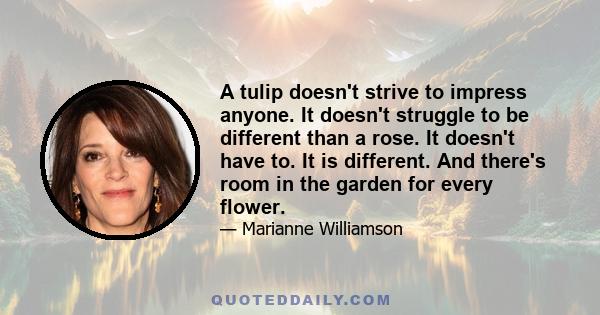 A tulip doesn't strive to impress anyone. It doesn't struggle to be different than a rose. It doesn't have to. It is different. And there's room in the garden for every flower.

— Marianne Williamson

QUOTEDDAILY.COM